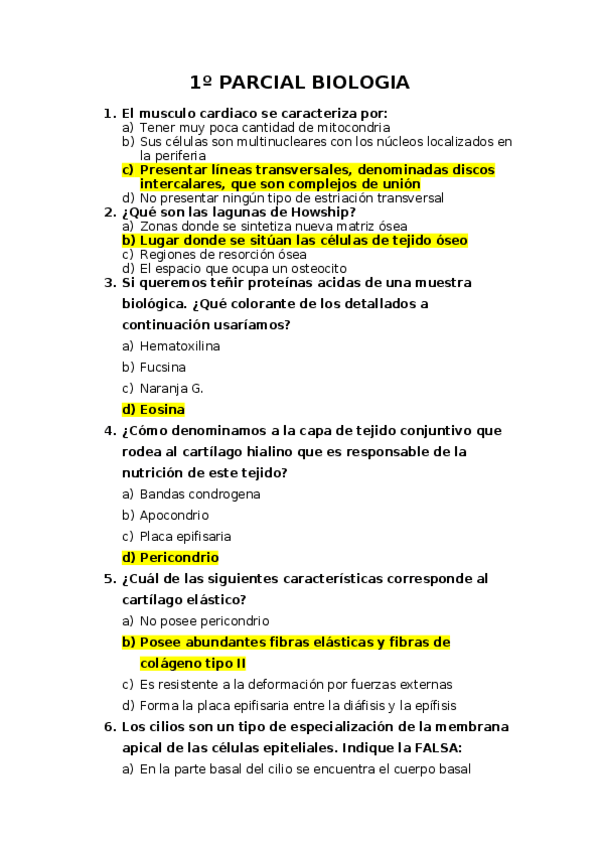 1º PARCIAL BIOLOGIA

1. El musculo cardiaco se caracteriza por:
a) Tener muy poca cantidad de mitocondria
b) Sus células son multinucleares con los núcleos localizados en la periferia
c) Presentar líneas transversales, denominadas discos intercalares, que son complejos de unión
d) No presentar ningún tipo de estriación transversal

2. ¿Qué son las lagunas de Howship?
a) Zonas donde se sintetiza nueva matriz ósea
b) Lugar donde se sitúan las células de tejido óseo
c) Regiones de resorción ósea
d) El espacio que ocupa un osteocito

3. Si queremos teñir proteínas acidas de una muestra biológica. ¿Qué colorante de los detallados a continuación usaríamos?
a) Hematoxilina
b) Fucsina
c) Naranja G.
d) Eosina

4. ¿Cómo denominamos a la capa de tejido conjuntivo que rodea al cartílago hialino que es responsable de la nutrición de este tejido?
a) Bandas condrogena
b) Apocondrio
c) Placa epifisaria
d) Pericondrio

5. ¿Cuál de las siguientes características corresponde al cartílago elástico?
a) No posee pericondrio
b) Posee abundantes fibras elásticas y fibras de colágeno tipo II
c) Es resistente a la deformación por fuerzas externas
d) Forma la placa epifisaria entre la diáfisis y la epífisis

6. Los cilios son un tipo de especialización de la membrana apical de las células epiteliales. Indique la FALSA:
a) En la parte basal del cilio se encuentra el cuerpo basal